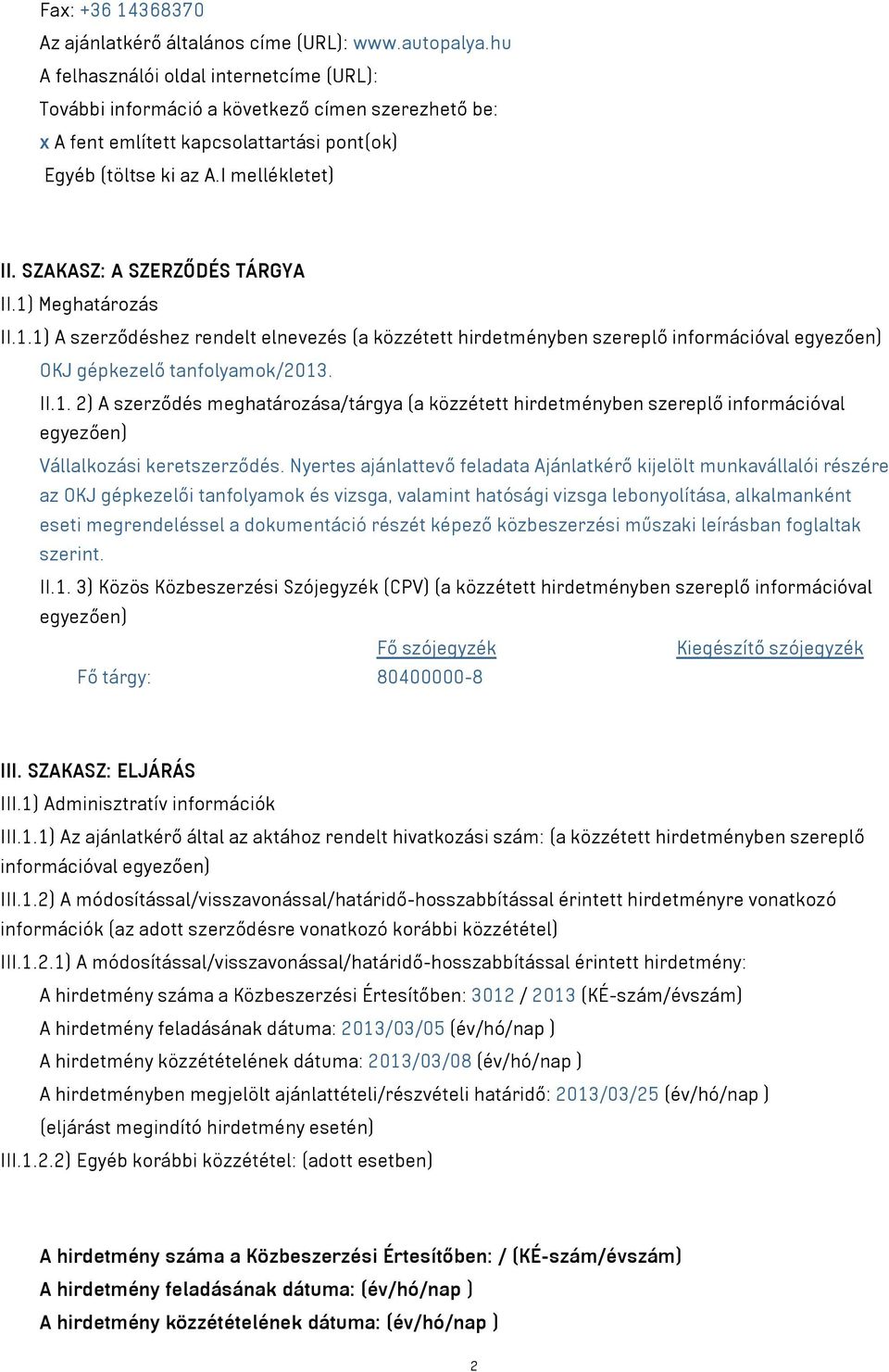 Fax: +36 14368370
Az ajánlatkérő általános címe (URL): www.autopalya.hu
A felhasználói oldal internetcíme (URL):
További információ a következő címen szerezhető be:
x A fent említett kapcsolattartási pont(ok)
Egyéb (töltse ki az A.I mellékletet)

II. SZAKASZ: A SZERZŐDÉS TÁRGYA
II.1) Meghatározás
II.1.1) A szerződéshez rendelt elnevezés (a közzétett hirdetményben szereplő információval egyezően)
OKJ gépkezelő tanfolyamok/2013.
II.1. 2) A szerződés meghatározása/tárgya (a közzétett hirdetményben szereplő információval egyezően)
Vállalkozási keretszerződés. Nyertes ajánlattevő feladata Ajánlatkérő kijelölt munkavállalói részére az OKJ gépkezelői tanfolyamok és vizsga, valamint hatósági vizsga lebonyolítása, alkalmanként eseti megrendeléssel a dokumentáció részét képező közbeszerzési műszaki leírásban foglaltak szerint.
II.1. 3) Közös Közbeszerzési Szójegyzék (CPV) (a közzétett hirdetményben szereplő információval egyezően)

| | Fő szójegyzék | Kiegészítő szójegyzék |
|---|---|---|
| Fő tárgy: | 80400000-8 | |

III. SZAKASZ: ELJÁRÁS
III.1) Adminisztratív információk
III.1.1) Az ajánlatkérő által az aktához rendelt hivatkozási szám: (a közzétett hirdetményben szereplő információval egyezően)
III.1.2) A módosítással/visszavonással/határidő-hosszabbítással érintett hirdetményre vonatkozó információk (az adott szerződésre vonatkozó korábbi közzététel)
III.1.2.1) A módosítással/visszavonással/határidő-hosszabbítással érintett hirdetmény:
A hirdetmény száma a Közbeszerzési Értesítőben: 3012 / 2013 (KÉ-szám/évszám)
A hirdetmény feladásának dátuma: 2013/03/05 (év/hó/nap )
A hirdetmény közzétételének dátuma: 2013/03/08 (év/hó/nap )
A hirdetményben megjelölt ajánlattételi/részvételi határidő: 2013/03/25 (év/hó/nap )
(eljárást megindító hirdetmény esetén)
III.1.2.2) Egyéb korábbi közzététel: (adott esetben)

A hirdetmény száma a Közbeszerzési Értesítőben: / (KÉ-szám/évszám)
A hirdetmény feladásának dátuma: (év/hó/nap )
A hirdetmény közzétételének dátuma: (év/hó/nap )

2